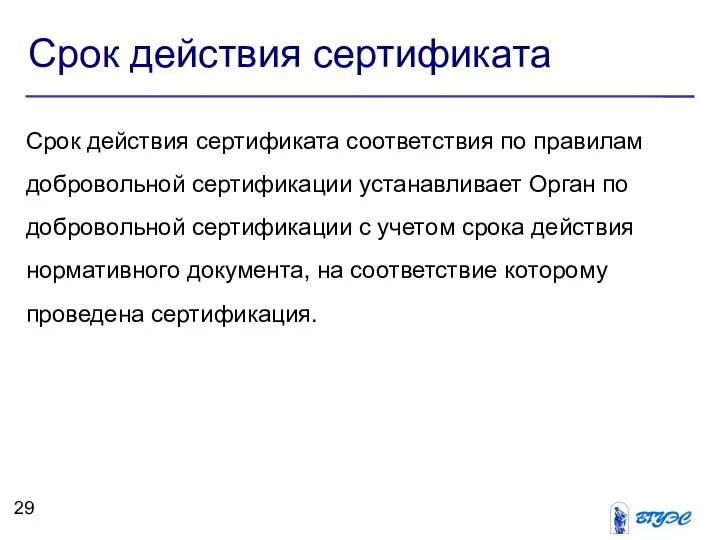 Срок действия сертификата

Срок действия сертификата соответствия по правилам добровольной сертификации устанавливает Орган по добровольной сертификации с учетом срока действия нормативного документа, на соответствие которому проведена сертификация.

29

ВГУЭС